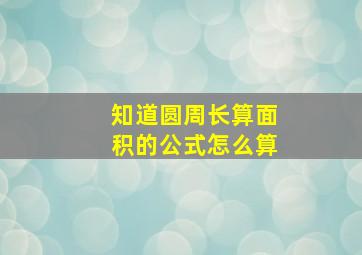 知道圆周长算面积的公式怎么算